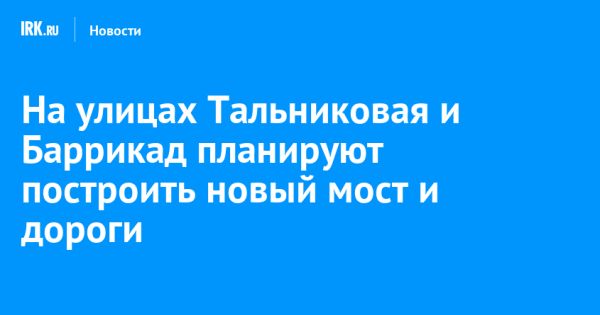 IRK.RU Новости

На улицах Тальниковая и Баррикад планируют построить новый мост и дороги